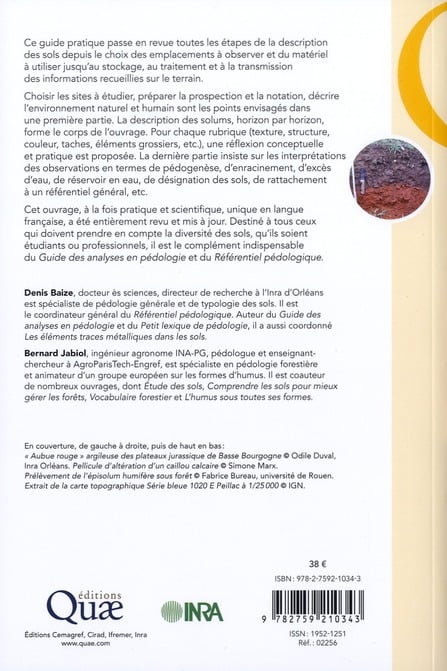 Ce guide pratique passe en revue toutes les étapes de la description des sols depuis le choix des emplacements à observer et du matériel à utiliser jusqu'au stockage, au traitement et à la transmission des informations recueillies sur le terrain.

Choisir les sites à étudier, préparer la prospection et la notation, décrire l'environnement naturel et humain sont les points envisagés dans une première partie. La description des solums, horizon par horizon, forme le corps de l'ouvrage. Pour chaque rubrique (texture, structure, couleur, taches, éléments grossiers, etc.), une réflexion conceptuelle et pratique est proposée. La dernière partie insiste sur les interprétations des observations en termes de pédogenèse, d'enracinement, d'excès d'eau, de réservoir en eau, de désignation des sols, de rattachement à un référentiel général, etc.

Cet ouvrage, à la fois pratique et scientifique, unique en langue française, a été entièrement revu et mis à jour. Destiné à tous ceux qui doivent prendre en compte la diversité des sols, qu'ils soient étudiants ou professionnels, il est le complément indispensable du Guide des analyses en pédologie et du Référentiel pédologique.

Denis Baize, docteur ès sciences, directeur de recherche à l'Inra d'Orléans est spécialiste de pédologie générale et de typologie des sols. Il est le coordinateur général du Référentiel pédologique. Auteur du Guide des analyses en pédologie et du Petit lexique de pédologie, il a aussi coordonné Les éléments traces métalliques dans les sols.

Bernard Jabiol, ingénieur agronome INA-PG, pédologue et enseignant-chercheur à AgroParisTech-Engref, est spécialiste en pédologie forestière et animateur d'un groupe européen sur les formes d'humus. Il est coauteur de nombreux ouvrages, dont Étude des sols, Comprendre les sols pour mieux gérer les forêts, Vocabulaire forestier et L'humus sous toutes ses formes.

En couverture, de gauche à droite, puis de haut en bas :
« Aubue rouge » argileuse des plateaux jurassique de Basse Bourgogne © Odile Duval, Inra Orléans. Pellicule d'altération d'un caillou calcaire © Simone Marx.
Prélèvement de l'épisolum humifère sous forêt © Fabrice Bureau, université de Rouen.
Extrait de la carte topographique Série bleue 1020 E Peillac à 1/25 000 © IGN.

38 €
ISBN : 978-2-7592-1034-3

éditions Quæ

INRA

9 782759 210343

Éditions Cemagref, Cirad, Ifremer, Inra
www.quae.com

ISSN : 1952-1251
Réf. : 02256